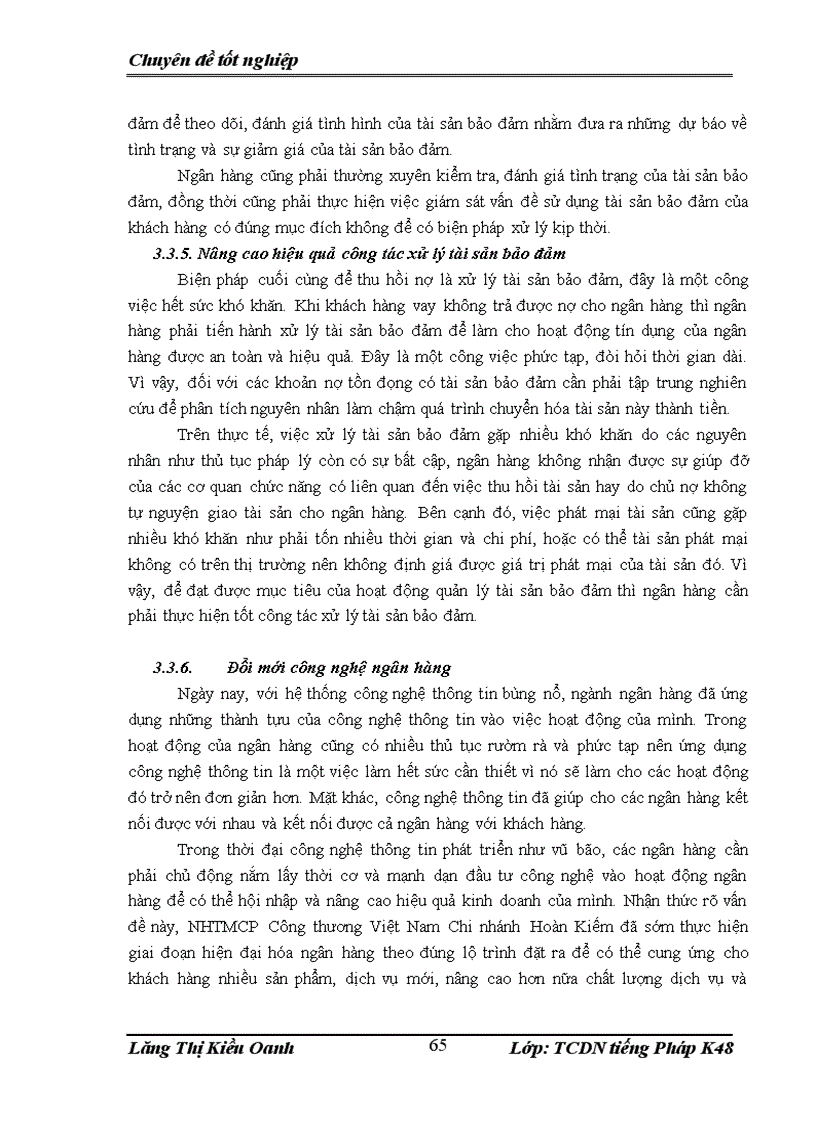 Chuyên đề tốt nghiệp

đảm để theo dõi, đánh giá tình hình của tài sản bảo đảm nhằm đưa ra những dự báo về tình trạng và sự giảm giá của tài sản bảo đảm.

Ngân hàng cũng phải thường xuyên kiểm tra, đánh giá tình trạng của tài sản bảo đảm, đồng thời cũng phải thực hiện việc giám sát vấn đề sử dụng tài sản bảo đảm của khách hàng có đúng mục đích không để có biện pháp xử lý kịp thời.

3.3.5. Nâng cao hiệu quả công tác xử lý tài sản bảo đảm

Biện pháp cuối cùng để thu hồi nợ là xử lý tài sản bảo đảm, đây là một công việc hết sức khó khăn. Khi khách hàng vay không trả được nợ cho ngân hàng thì ngân hàng phải tiến hành xử lý tài sản bảo đảm để làm cho hoạt động tín dụng của ngân hàng được an toàn và hiệu quả. Đây là một công việc phức tạp, đòi hỏi thời gian dài. Vì vậy, đối với các khoản nợ tồn đọng có tài sản bảo đảm cần phải tập trung nghiên cứu để phân tích nguyên nhân làm chậm quá trình chuyển hóa tài sản này thành tiền.

Trên thực tế, việc xử lý tài sản bảo đảm gặp nhiều khó khăn do các nguyên nhân như thủ tục pháp lý còn có sự bất cập, ngân hàng không nhận được sự giúp đỡ của các cơ quan chức năng có liên quan đến việc thu hồi tài sản hay do chủ nợ không tự nguyện giao tài sản cho ngân hàng. Bên cạnh đó, việc phát mại tài sản cũng gặp nhiều khó khăn như phải tốn nhiều thời gian và chi phí, hoặc có thể tài sản phát mại không có trên thị trường nên không định giá được giá trị phát mại của tài sản đó. Vì vậy, để đạt được mục tiêu của hoạt động quản lý tài sản bảo đảm thì ngân hàng cần phải thực hiện tốt công tác xử lý tài sản bảo đảm.

3.3.6. Đổi mới công nghệ ngân hàng

Ngày nay, với hệ thống công nghệ thông tin bùng nổ, ngành ngân hàng đã ứng dụng những thành tựu của công nghệ thông tin vào việc hoạt động của mình. Trong hoạt động của ngân hàng cũng có nhiều thủ tục rườm rà và phức tạp nên ứng dụng công nghệ thông tin là một việc làm hết sức cần thiết vì nó sẽ làm cho các hoạt động đó trở nên đơn giản hơn. Mặt khác, công nghệ thông tin đã giúp cho các ngân hàng kết nối được với nhau và kết nối được cả ngân hàng với khách hàng.

Trong thời đại công nghệ thông tin phát triển như vũ bão, các ngân hàng cần phải chủ động nắm lấy thời cơ và mạnh dạn đầu tư công nghệ vào hoạt động ngân hàng để có thể hội nhập và nâng cao hiệu quả kinh doanh của mình. Nhận thức rõ vấn đề này, NHTMCP Công thương Việt Nam Chi nhánh Hoàn Kiếm đã sớm thực hiện giai đoạn hiện đại hóa ngân hàng theo đúng lộ trình đặt ra để có thể cung ứng cho khách hàng nhiều sản phẩm, dịch vụ mới, nâng cao hơn nữa chất lượng dịch vụ và

Lăng Thị Kiều Oanh 65 Lớp: TCDN tiếng Pháp K48